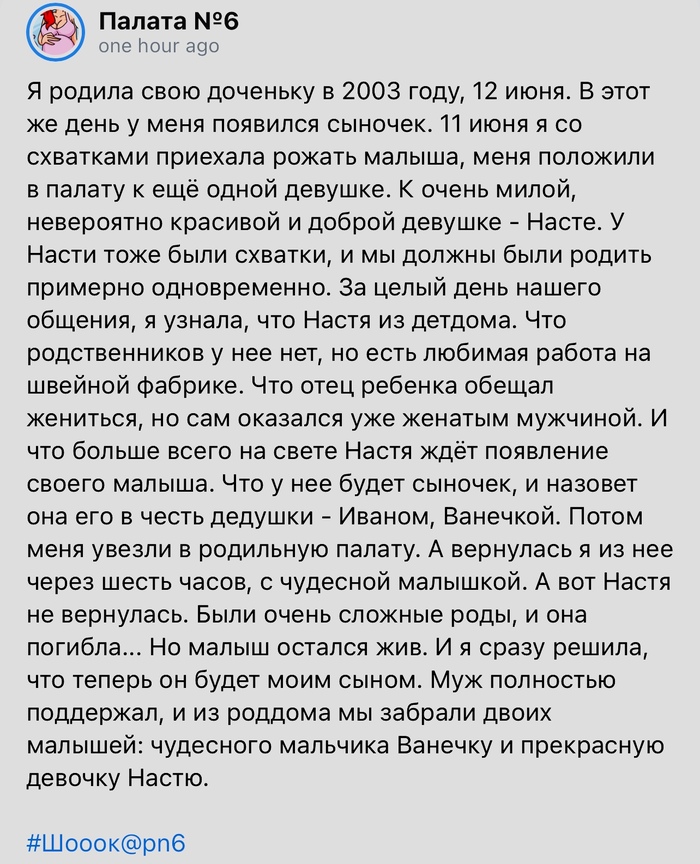 Палата №6
one hour ago

Я родила свою доченьку в 2003 году, 12 июня. В этот же день у меня появился сыночек. 11 июня я со схватками приехала рожать малыша, меня положили в палату к ещё одной девушке. К очень милой, невероятно красивой и доброй девушке - Насте. У Насти тоже были схватки, и мы должны были родить примерно одновременно. За целый день нашего общения, я узнала, что Настя из детдома. Что родственников у нее нет, но есть любимая работа на швейной фабрике. Что отец ребенка обещал жениться, но сам оказался уже женатым мужчиной. И что больше всего на свете Настя ждёт появление своего малыша. Что у нее будет сыночек, и назовет она его в честь дедушки - Иваном, Ванечкой. Потом меня увезли в родильную палату. А вернулась я из нее через шесть часов, с чудесной малышкой. А вот Настя не вернулась. Были очень сложные роды, и она погибла... Но малыш остался жив. И я сразу решила, что теперь он будет моим сыном. Муж полностью поддержал, и из роддома мы забрали двоих малышей: чудесного мальчика Ванечку и прекрасную девочку Настю.

#Шооок@pn6